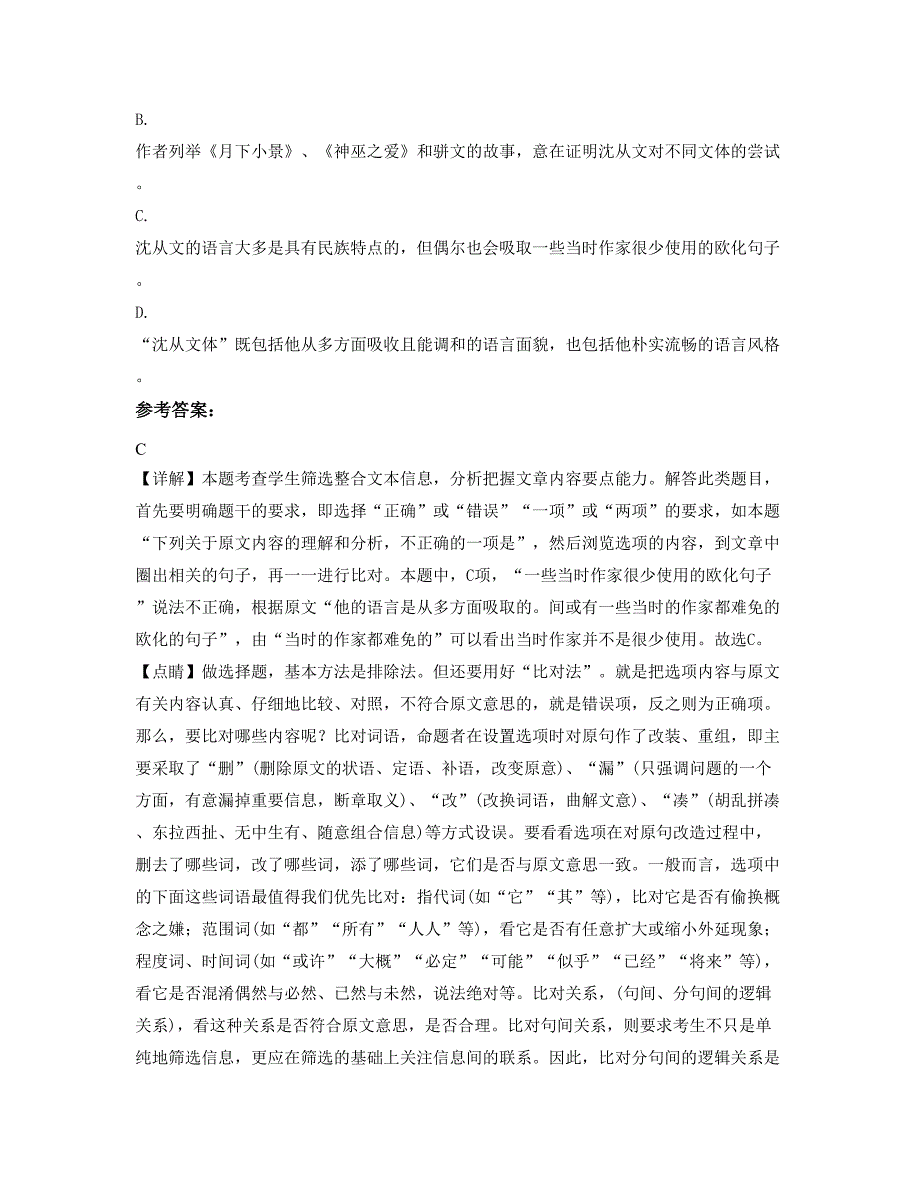 B.
作者列举《月下小景》、《神巫之爱》和骈文的故事，意在证明沈从文对不同文体的尝试。

C.
沈从文的语言大多是具有民族特点的，但偶尔也会吸取一些当时作家很少使用的欧化句子。

D.
“沈从文体”既包括他从多方面吸收且能调和的语言面貌，也包括他朴实流畅的语言风格。

参考答案：

C
【详解】本题考查学生筛选整合文本信息，分析把握文章内容要点能力。解答此类题目，首先要明确题干的要求，即选择“正确”或“错误”“一项”或“两项”的要求，如本题“下列关于原文内容的理解和分析，不正确的一项是”，然后浏览选项的内容，到文章中圈出相关的句子，再一一进行比对。本题中，C项，“一些当时作家很少使用的欧化句子”说法不正确，根据原文“他的语言是从多方面吸取的。间或有一些当时的作家都难免的欧化的句子”，由“当时的作家都难免的”可以看出当时作家并不是很少使用。故选C。
【点睛】做选择题，基本方法是排除法。但还要用好“比对法”。就是把选项内容与原文有关内容认真、仔细地比较、对照，不符合原文意思的，就是错误项，反之则为正确项。那么，要比对哪些内容呢？比对词语，命题者在设置选项时对原句作了改装、重组，即主要采取了“删”(删除原文的状语、定语、补语，改变原意)、“漏”(只强调问题的一个方面，有意漏掉重要信息，断章取义)、“改”(改换词语，曲解文意)、“凑”(胡乱拼凑、东拉西扯、无中生有、随意组合信息)等方式设误。要看看选项在对原句改造过程中，删去了哪些词，改了哪些词，添了哪些词，它们是否与原文意思一致。一般而言，选项中的下面这些词语最值得我们优先比对：指代词(如“它”“其”等)，比对它是否有偷换概念之嫌；范围词(如“都”“所有”“人人”等)，看它是否有任意扩大或缩小外延现象；程度词、时间词(如“或许”“大概”“必定”“可能”“似乎”“已经”“将来”等)，看它是否混淆偶然与必然、已然与未然，说法绝对等。比对关系，(句间、分句间的逻辑关系)，看这种关系是否符合原文意思，是否合理。比对句间关系，则要求考生不只是单纯地筛选信息，更应在筛选的基础上关注信息间的联系。因此，比对分句间的逻辑关系是